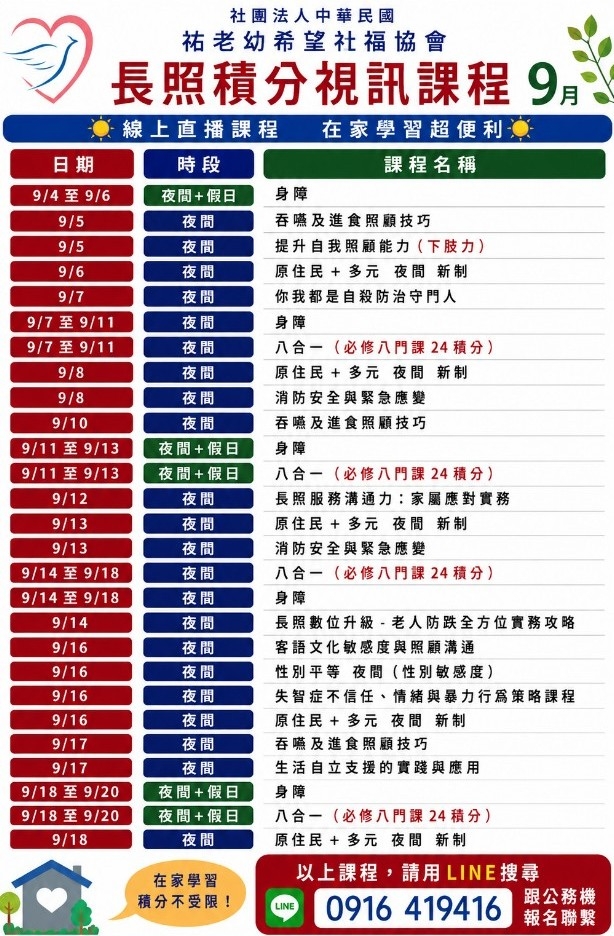 社團法人中華民國
祐老幼希望社福協會
長照積分視訊課程 9月

線上直播課程　在家學習超便利

| 日期 | 時段 | 課程名稱 |
|---|---|---|
| 9/4 至 9/6 | 夜間+假日 | 身障 |
| 9/5 | 夜間 | 吞嚥及進食照顧技巧 |
| 9/5 | 夜間 | 提升自我照顧能力（下肢力） |
| 9/6 | 夜間 | 原住民 + 多元　夜間　新制 |
| 9/7 | 夜間 | 你我都是自殺防治守門人 |
| 9/7 至 9/11 | 夜間 | 身障 |
| 9/7 至 9/11 | 夜間 | 八合一（必修八門課 24 積分） |
| 9/8 | 夜間 | 原住民 + 多元　夜間　新制 |
| 9/8 | 夜間 | 消防安全與緊急應變 |
| 9/10 | 夜間 | 吞嚥及進食照顧技巧 |
| 9/11 至 9/13 | 夜間+假日 | 身障 |
| 9/11 至 9/13 | 夜間+假日 | 八合一（必修八門課 24 積分） |
| 9/12 | 夜間 | 長照服務溝通力：家屬應對實務 |
| 9/13 | 夜間 | 原住民 + 多元　夜間　新制 |
| 9/13 | 夜間 | 消防安全與緊急應變 |
| 9/14 至 9/18 | 夜間 | 八合一（必修八門課 24 積分） |
| 9/14 至 9/18 | 夜間 | 身障 |
| 9/14 | 夜間 | 長照數位升級 - 老人防跌全方位實務攻略 |
| 9/16 | 夜間 | 客語文化敏感度與照顧溝通 |
| 9/16 | 夜間 | 性別平等　夜間（性別敏感度） |
| 9/16 | 夜間 | 失智症不信任、情緒與暴力行爲策略課程 |
| 9/16 | 夜間 | 原住民 + 多元　夜間　新制 |
| 9/17 | 夜間 | 吞嚥及進食照顧技巧 |
| 9/17 | 夜間 | 生活自立支援的實踐與應用 |
| 9/18 至 9/20 | 夜間+假日 | 身障 |
| 9/18 至 9/20 | 夜間+假日 | 八合一（必修八門課 24 積分） |
| 9/18 | 夜間 | 原住民 + 多元　夜間　新制 |

在家學習
積分不受限！

以上課程，請用 LINE 搜尋
LINE
0916 419416
跟公務機
報名聯繫